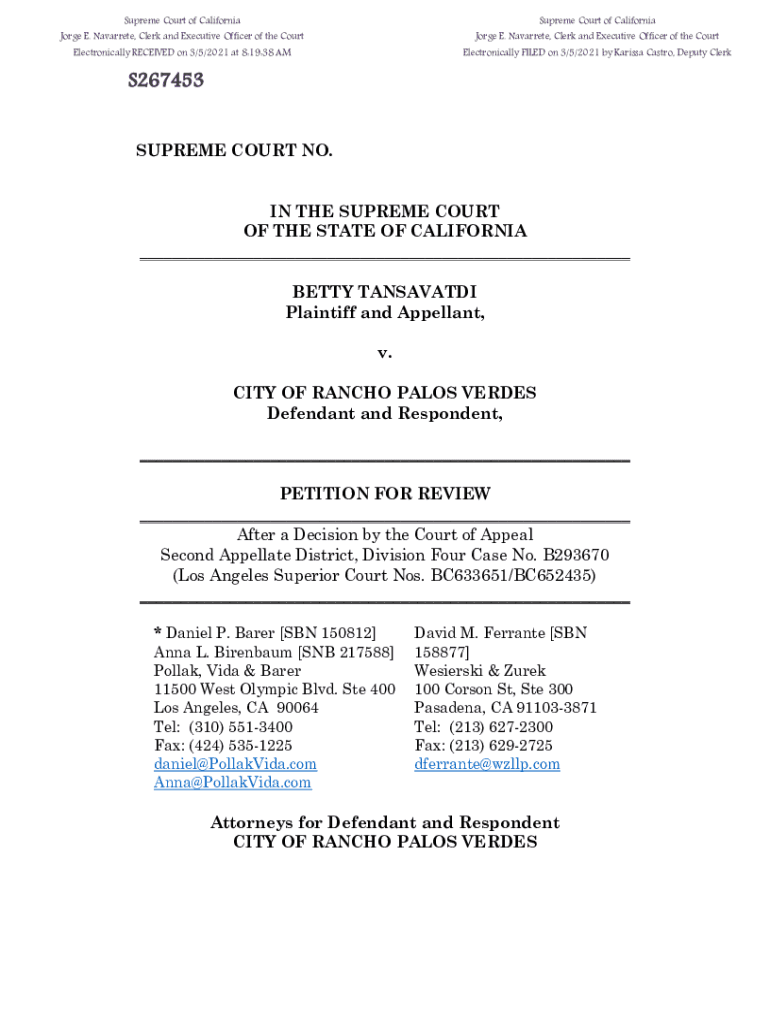 Supreme Court of California
Jorge E. Navarrete, Clerk and Executive Officer of the Court
Electronically RECEIVED on 3/5/2021 at 8:19:38 AM

Supreme Court of California
Jorge E. Navarrete, Clerk and Executive Officer of the Court
Electronically FILED on 3/5/2021 by Karissa Castro, Deputy Clerk

S267453

SUPREME COURT NO.

IN THE SUPREME COURT
OF THE STATE OF CALIFORNIA

BETTY TANSAVATDI
Plaintiff and Appellant,

v.

CITY OF RANCHO PALOS VERDES
Defendant and Respondent,

PETITION FOR REVIEW

After a Decision by the Court of Appeal
Second Appellate District, Division Four Case No. B293670
(Los Angeles Superior Court Nos. BC633651/BC652435)

* Daniel P. Barer [SBN 150812]
Anna L. Birenbaum [SNB 217588]
Pollak, Vida & Barer
11500 West Olympic Blvd. Ste 400
Los Angeles, CA 90064
Tel: (310) 551-3400
Fax: (424) 535-1225
daniel@PollakVida.com
Anna@PollakVida.com

David M. Ferrante [SBN 158877]
Wesierski & Zurek
100 Corson St, Ste 300
Pasadena, CA 91103-3871
Tel: (213) 627-2300
Fax: (213) 629-2725
dferrante@wzllp.com

Attorneys for Defendant and Respondent
CITY OF RANCHO PALOS VERDES